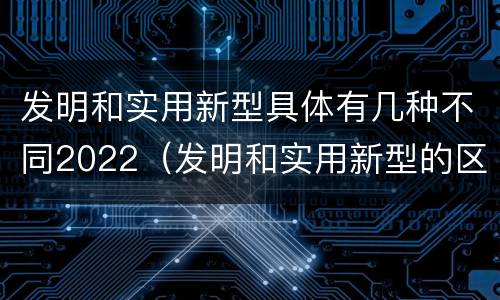 发明和实用新型具体有几种不同2022（发明和实用新型的区